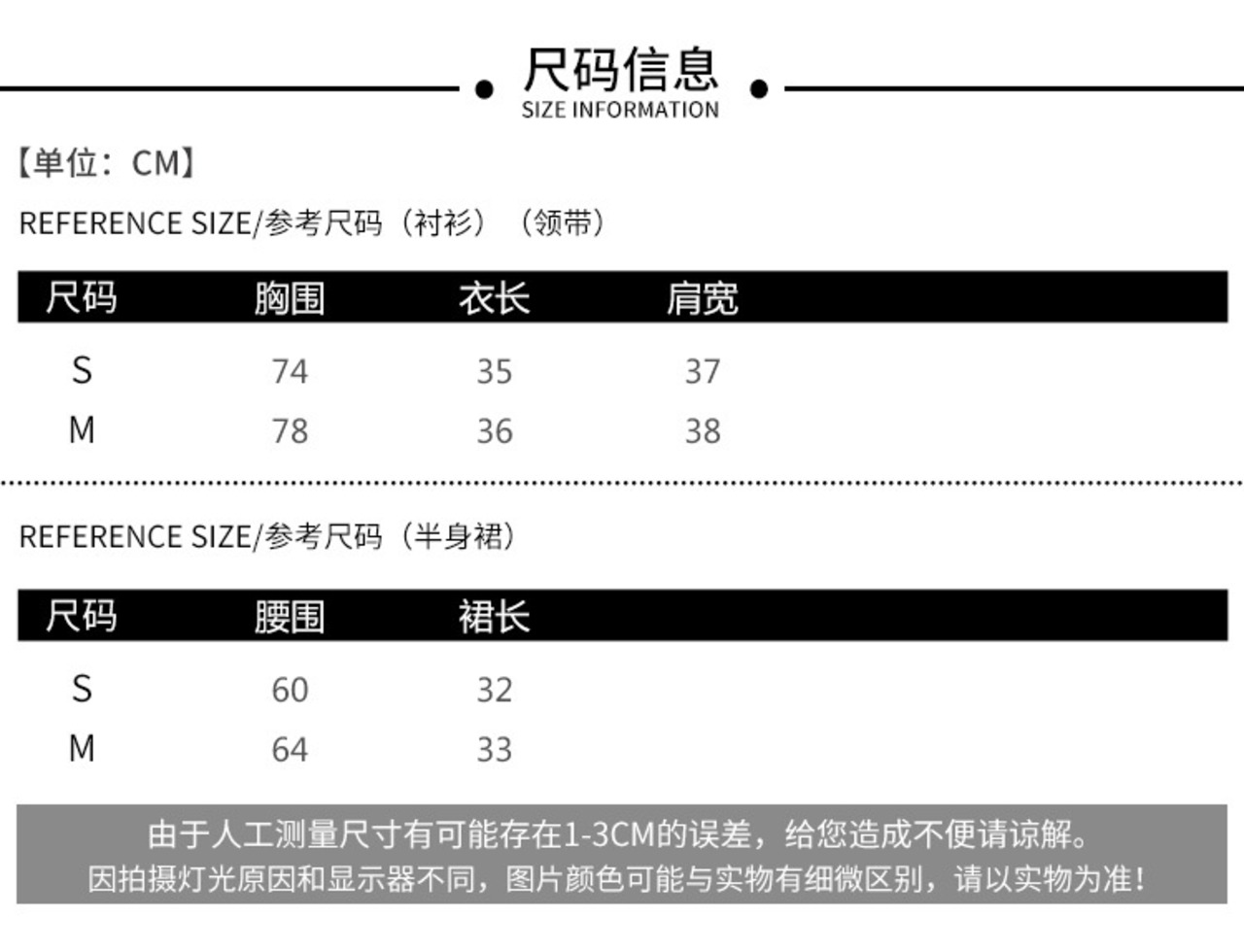 尺码信息
SIZE INFORMATION

【单位：CM】

REFERENCE SIZE/参考尺码（衬衫）（领带）

| 尺码 | 胸围 | 衣长 | 肩宽 |
|---|---|---|---|
| S | 74 | 35 | 37 |
| M | 78 | 36 | 38 |

REFERENCE SIZE/参考尺码（半身裙）

| 尺码 | 腰围 | 裙长 |
|---|---|---|
| S | 60 | 32 |
| M | 64 | 33 |

由于人工测量尺寸有可能存在1-3CM的误差，给您造成不便请谅解。
因拍摄灯光原因和显示器不同，图片颜色可能与实物有细微区别，请以实物为准！